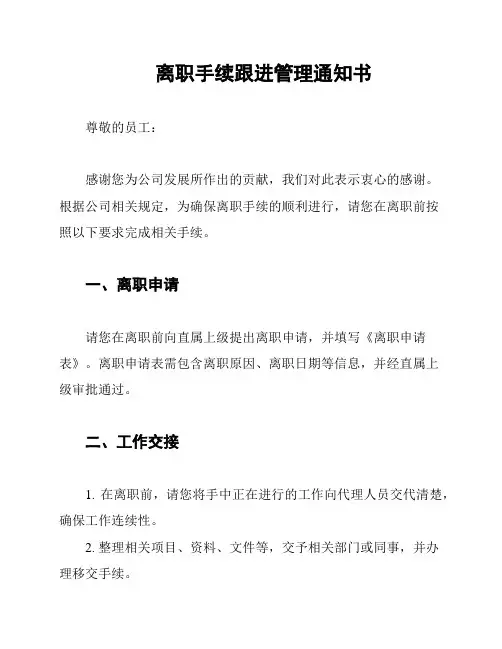 离职手续跟进管理通知书

尊敬的员工：

感谢您为公司发展所作出的贡献，我们对此表示衷心的感谢。根据公司相关规定，为确保离职手续的顺利进行，请您在离职前按照以下要求完成相关手续。

一、离职申请

请您在离职前向直属上级提出离职申请，并填写《离职申请表》。离职申请表需包含离职原因、离职日期等信息，并经直属上级审批通过。

二、工作交接

1. 在离职前，请您将手中正在进行的工作向代理人员交代清楚，确保工作连续性。

2. 整理相关项目、资料、文件等，交予相关部门或同事，并办理移交手续。